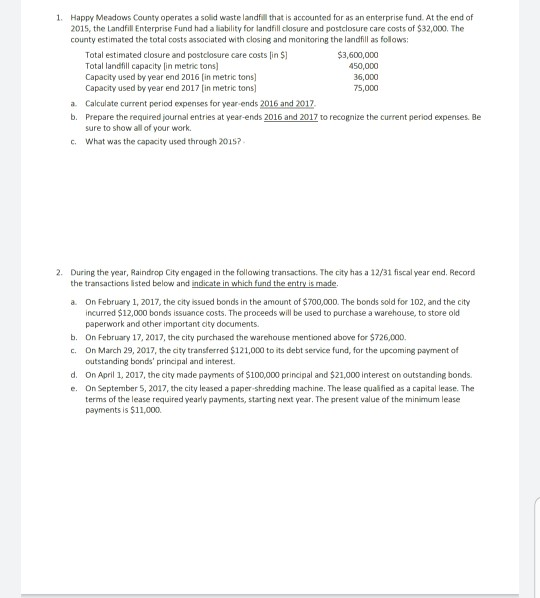 1. Happy Meadows County operates a solid waste landfill that is accounted for as an enterprise fund. At the end of 2015, the Landfill Enterprise Fund had a liability for landfill closure and postclosure care costs of $32,000. The county estimated the total costs associated with closing and monitoring the landfill as follows:

| | |
|---|---|
| Total estimated closure and postclosure care costs (in $) | $3,600,000 |
| Total landfill capacity (in metric tons) | 450,000 |
| Capacity used by year end 2016 (in metric tons) | 36,000 |
| Capacity used by year end 2017 (in metric tons) | 75,000 |

a. Calculate current period expenses for year-ends 2016 and 2017.

b. Prepare the required journal entries at year-ends 2016 and 2017 to recognize the current period expenses. Be sure to show all of your work.

c. What was the capacity used through 2015?

2. During the year, Raindrop City engaged in the following transactions. The city has a 12/31 fiscal year end. Record the transactions listed below and indicate in which fund the entry is made.

a. On February 1, 2017, the city issued bonds in the amount of $700,000. The bonds sold for 102, and the city incurred $12,000 bonds issuance costs. The proceeds will be used to purchase a warehouse, to store old paperwork and other important city documents.

b. On February 17, 2017, the city purchased the warehouse mentioned above for $726,000.

c. On March 29, 2017, the city transferred $121,000 to its debt service fund, for the upcoming payment of outstanding bonds' principal and interest.

d. On April 1, 2017, the city made payments of $100,000 principal and $21,000 interest on outstanding bonds.

e. On September 5, 2017, the city leased a paper-shredding machine. The lease qualified as a capital lease. The terms of the lease required yearly payments, starting next year. The present value of the minimum lease payments is $11,000.